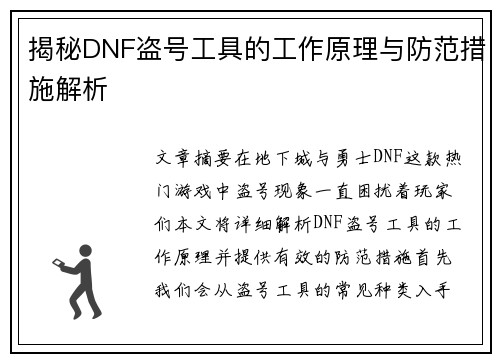 揭秘DNF盗号工具的工作原理与防范措施解析

文章摘要在地下城与勇士DNF这款热门游戏中盗号现象一直困扰着玩家们本文将详细解析DNF盗号工具的工作原理并提供有效的防范措施首先我们会从盗号工具的常见种类入手